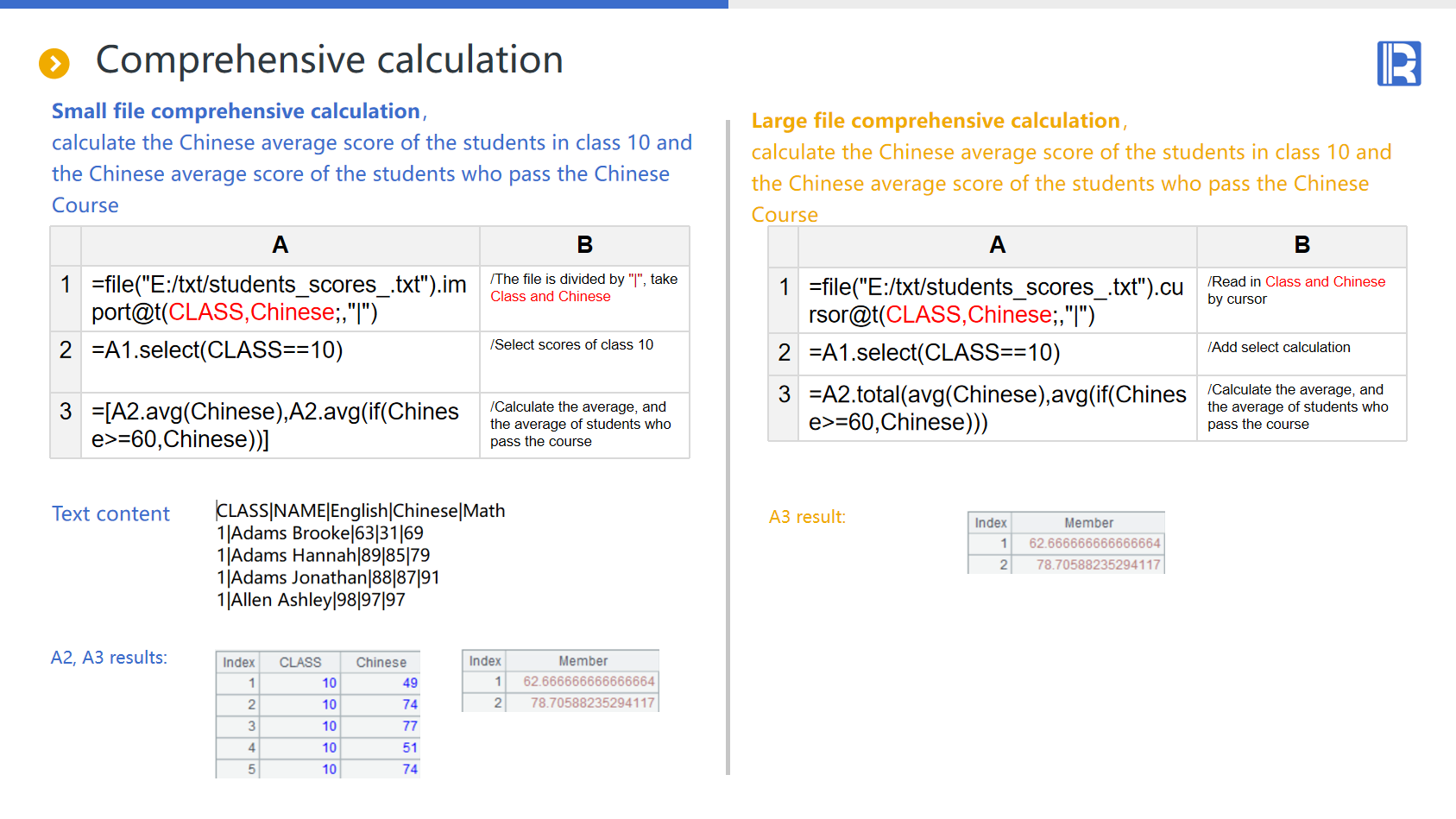 Comprehensive calculation

Small file comprehensive calculation, calculate the Chinese average score of the students in class 10 and the Chinese average score of the students who pass the Chinese Course

| | A | B |
|---|---|---|
| 1 | =file("E:/txt/students_scores_.txt").import@t(CLASS,Chinese;,"\|") | /The file is divided by "\|", take Class and Chinese |
| 2 | =A1.select(CLASS==10) | /Select scores of class 10 |
| 3 | =[A2.avg(Chinese),A2.avg(if(Chinese>=60,Chinese))] | /Calculate the average, and the average of students who pass the course |

Text content

CLASS|NAME|English|Chinese|Math
1|Adams Brooke|63|31|69
1|Adams Hannah|89|85|79
1|Adams Jonathan|88|87|91
1|Allen Ashley|98|97|97

A2, A3 results:

| Index | CLASS | Chinese |
|---|---|---|
| 1 | 10 | 49 |
| 2 | 10 | 74 |
| 3 | 10 | 77 |
| 4 | 10 | 51 |
| 5 | 10 | 74 |

| Index | Member |
|---|---|
| 1 | 62.666666666666664 |
| 2 | 78.70588235294117 |

Large file comprehensive calculation, calculate the Chinese average score of the students in class 10 and the Chinese average score of the students who pass the Chinese Course

| | A | B |
|---|---|---|
| 1 | =file("E:/txt/students_scores_.txt").cursor@t(CLASS,Chinese;,"\|") | /Read in Class and Chinese by cursor |
| 2 | =A1.select(CLASS==10) | /Add select calculation |
| 3 | =A2.total(avg(Chinese),avg(if(Chinese>=60,Chinese))) | /Calculate the average, and the average of students who pass the course |

A3 result:

| Index | Member |
|---|---|
| 1 | 62.666666666666664 |
| 2 | 78.70588235294117 |